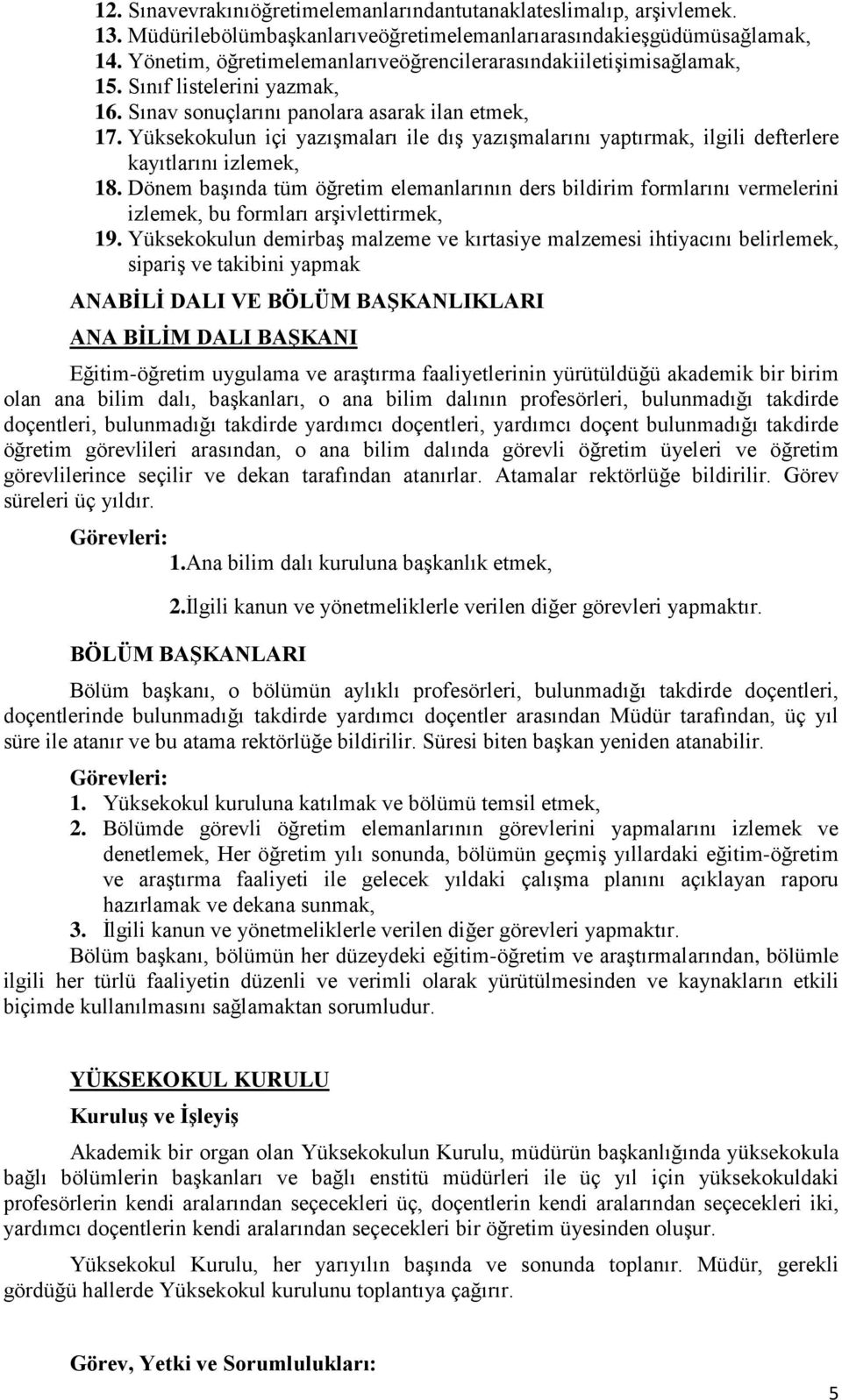 12. Sınavevrakınıöğretimelemanlarındantutanaklateslimalıp, arşivlemek.
13. Müdürilebölümbaşkanlarıveöğretimelemanlarıarasındakieşgüdümüsağlamak,
14. Yönetim, öğretimelemanlarıveöğrencilerarasındakiiletişimisağlamak,
15. Sınıf listelerini yazmak,
16. Sınav sonuçlarını panolara asarak ilan etmek,
17. Yüksekokulun içi yazışmaları ile dış yazışmalarını yaptırmak, ilgili defterlere kayıtlarını izlemek,
18. Dönem başında tüm öğretim elemanlarının ders bildirim formlarını vermelerini izlemek, bu formları arşivlettirmek,
19. Yüksekokulun demirbaş malzeme ve kırtasiye malzemesi ihtiyacını belirlemek, sipariş ve takibini yapmak

ANABİLİ DALI VE BÖLÜM BAŞKANLIKLARI

ANA BİLİM DALI BAŞKANI

Eğitim-öğretim uygulama ve araştırma faaliyetlerinin yürütüldüğü akademik bir birim olan ana bilim dalı, başkanları, o ana bilim dalının profesörleri, bulunmadığı takdirde doçentleri, bulunmadığı takdirde yardımcı doçentleri, yardımcı doçent bulunmadığı takdirde öğretim görevlileri arasından, o ana bilim dalında görevli öğretim üyeleri ve öğretim görevlilerince seçilir ve dekan tarafından atanırlar. Atamalar rektörlüğe bildirilir. Görev süreleri üç yıldır.

Görevleri:
1.Ana bilim dalı kuruluna başkanlık etmek,
2.İlgili kanun ve yönetmeliklerle verilen diğer görevleri yapmaktır.

BÖLÜM BAŞKANLARI

Bölüm başkanı, o bölümün aylıklı profesörleri, bulunmadığı takdirde doçentleri, doçentlerinde bulunmadığı takdirde yardımcı doçentler arasından Müdür tarafından, üç yıl süre ile atanır ve bu atama rektörlüğe bildirilir. Süresi biten başkan yeniden atanabilir.

Görevleri:
1. Yüksekokul kuruluna katılmak ve bölümü temsil etmek,
2. Bölümde görevli öğretim elemanlarının görevlerini yapmalarını izlemek ve denetlemek, Her öğretim yılı sonunda, bölümün geçmiş yıllardaki eğitim-öğretim ve araştırma faaliyeti ile gelecek yıldaki çalışma planını açıklayan raporu hazırlamak ve dekana sunmak,
3. İlgili kanun ve yönetmeliklerle verilen diğer görevleri yapmaktır.
Bölüm başkanı, bölümün her düzeydeki eğitim-öğretim ve araştırmalarından, bölümle ilgili her türlü faaliyetin düzenli ve verimli olarak yürütülmesinden ve kaynakların etkili biçimde kullanılmasını sağlamaktan sorumludur.

YÜKSEKOKUL KURULU

Kuruluş ve İşleyiş

Akademik bir organ olan Yüksekokulun Kurulu, müdürün başkanlığında yüksekokula bağlı bölümlerin başkanları ve bağlı enstitü müdürleri ile üç yıl için yüksekokuldaki profesörlerin kendi aralarından seçecekleri üç, doçentlerin kendi aralarından seçecekleri iki, yardımcı doçentlerin kendi aralarından seçecekleri bir öğretim üyesinden oluşur.

Yüksekokul Kurulu, her yarıyılın başında ve sonunda toplanır. Müdür, gerekli gördüğü hallerde Yüksekokul kurulunu toplantıya çağırır.

Görev, Yetki ve Sorumlulukları:

5